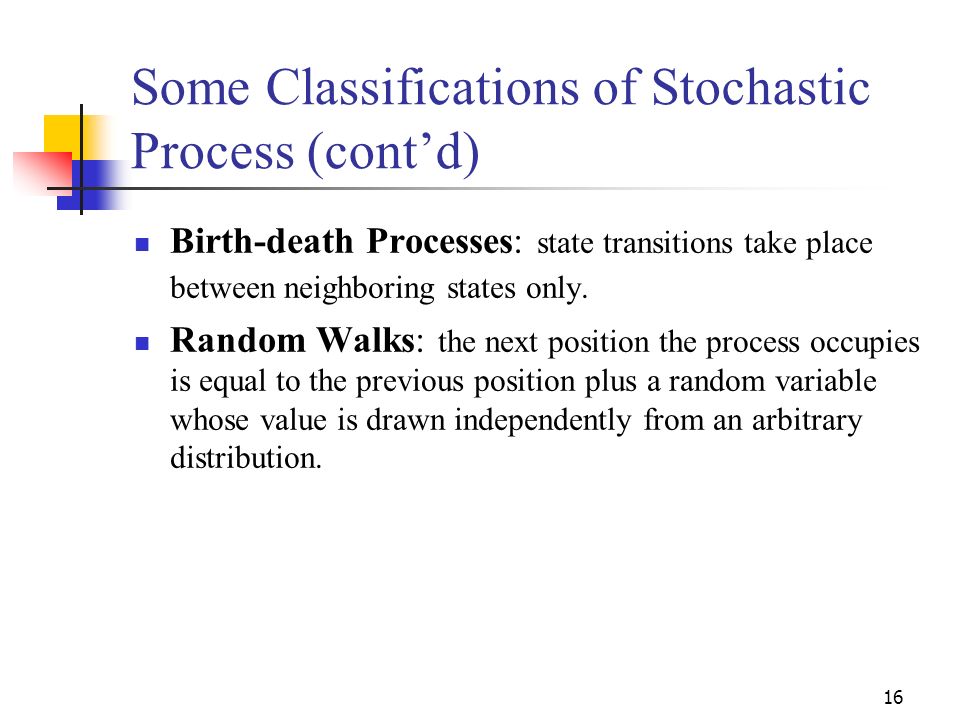 Some Classifications of Stochastic Process (cont'd)

• Birth-death Processes: state transitions take place between neighboring states only.

• Random Walks: the next position the process occupies is equal to the previous position plus a random variable whose value is drawn independently from an arbitrary distribution.

16